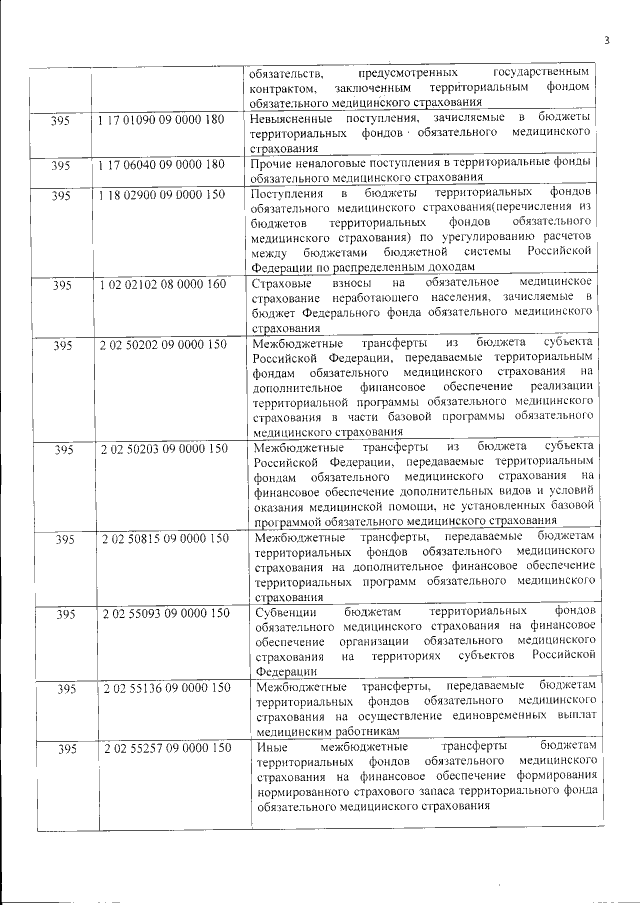 3

| | | |
|---|---|---|
| | | обязательств, предусмотренных государственным контрактом, заключенным территориальным фондом обязательного медицинского страхования |
| 395 | 1 17 01090 09 0000 180 | Невыясненные поступления, зачисляемые в бюджеты территориальных фондов обязательного медицинского страхования |
| 395 | 1 17 06040 09 0000 180 | Прочие неналоговые поступления в территориальные фонды обязательного медицинского страхования |
| 395 | 1 18 02900 09 0000 150 | Поступления в бюджеты территориальных фондов обязательного медицинского страхования(перечисления из бюджетов территориальных фондов обязательного медицинского страхования) по урегулированию расчетов между бюджетами бюджетной системы Российской Федерации по распределенным доходам |
| 395 | 1 02 02102 08 0000 160 | Страховые взносы на обязательное медицинское страхование неработающего населения, зачисляемые в бюджет Федерального фонда обязательного медицинского страхования |
| 395 | 2 02 50202 09 0000 150 | Межбюджетные трансферты из бюджета субъекта Российской Федерации, передаваемые территориальным фондам обязательного медицинского страхования на дополнительное финансовое обеспечение реализации территориальной программы обязательного медицинского страхования в части базовой программы обязательного медицинского страхования |
| 395 | 2 02 50203 09 0000 150 | Межбюджетные трансферты из бюджета субъекта Российской Федерации, передаваемые территориальным фондам обязательного медицинского страхования на финансовое обеспечение дополнительных видов и условий оказания медицинской помощи, не установленных базовой программой обязательного медицинского страхования |
| 395 | 2 02 50815 09 0000 150 | Межбюджетные трансферты, передаваемые бюджетам территориальных фондов обязательного медицинского страхования на дополнительное финансовое обеспечение территориальных программ обязательного медицинского страхования |
| 395 | 2 02 55093 09 0000 150 | Субвенции бюджетам территориальных фондов обязательного медицинского страхования на финансовое обеспечение организации обязательного медицинского страхования на территориях субъектов Российской Федерации |
| 395 | 2 02 55136 09 0000 150 | Межбюджетные трансферты, передаваемые бюджетам территориальных фондов обязательного медицинского страхования на осуществление единовременных выплат медицинским работникам |
| 395 | 2 02 55257 09 0000 150 | Иные межбюджетные трансферты бюджетам территориальных фондов обязательного медицинского страхования на финансовое обеспечение формирования нормированного страхового запаса территориального фонда обязательного медицинского страхования |